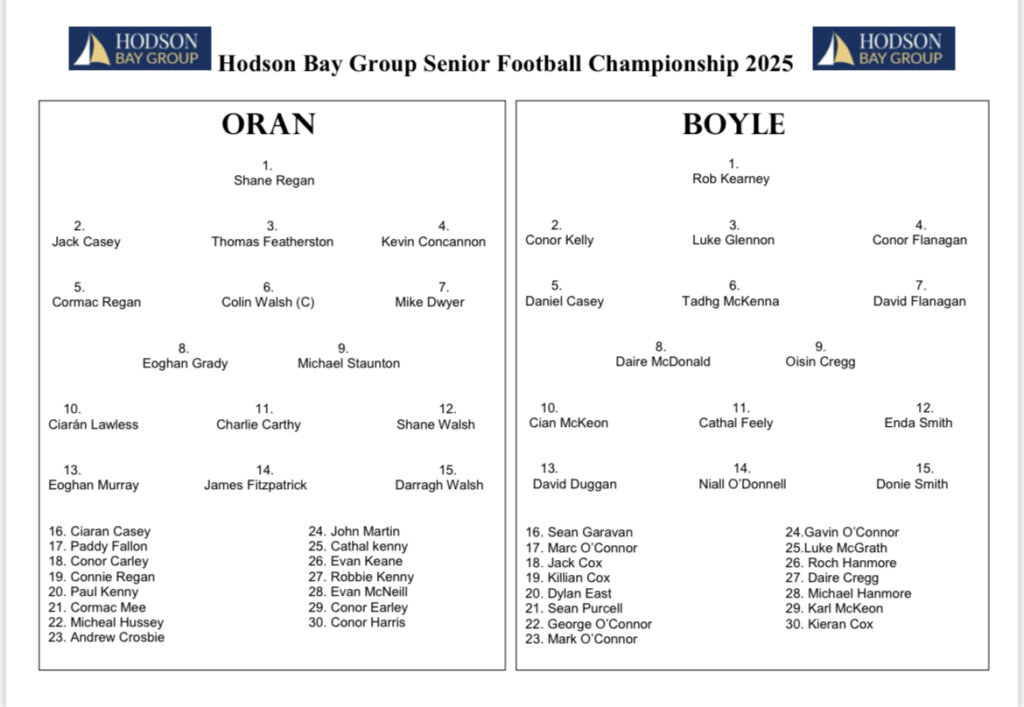 HODSON BAY GROUP

Hodson Bay Group Senior Football Championship 2025

HODSON BAY GROUP

ORAN

1.
Shane Regan

2.
Jack Casey

3.
Thomas Featherston

4.
Kevin Concannon

5.
Cormac Regan

6.
Colin Walsh (C)

7.
Mike Dwyer

8.
Eoghan Grady

9.
Michael Staunton

10.
Ciarán Lawless

11.
Charlie Carthy

12.
Shane Walsh

13.
Eoghan Murray

14.
James Fitzpatrick

15.
Darragh Walsh

16. Ciaran Casey
17. Paddy Fallon
18. Conor Carley
19. Connie Regan
20. Paul Kenny
21. Cormac Mee
22. Micheal Hussey
23. Andrew Crosbie

24. John Martin
25. Cathal kenny
26. Evan Keane
27. Robbie Kenny
28. Evan McNeill
29. Conor Earley
30. Conor Harris

BOYLE

1.
Rob Kearney

2.
Conor Kelly

3.
Luke Glennon

4.
Conor Flanagan

5.
Daniel Casey

6.
Tadhg McKenna

7.
David Flanagan

8.
Daire McDonald

9.
Oisin Cregg

10.
Cian McKeon

11.
Cathal Feely

12.
Enda Smith

13.
David Duggan

14.
Niall O'Donnell

15.
Donie Smith

16. Sean Garavan
17. Marc O'Connor
18. Jack Cox
19. Killian Cox
20. Dylan East
21. Sean Purcell
22. George O'Connor
23. Mark O'Connor

24.Gavin O'Connor
25.Luke McGrath
26. Roch Hanmore
27. Daire Cregg
28. Michael Hanmore
29. Karl McKeon
30. Kieran Cox